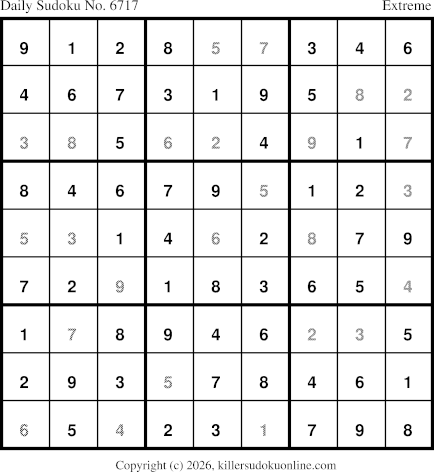 Daily Sudoku No. 6717 Extreme

| 9 | 1 | 2 | 8 | 5 | 7 | 3 | 4 | 6 |
|---|---|---|---|---|---|---|---|---|
| 4 | 6 | 7 | 3 | 1 | 9 | 5 | 8 | 2 |
| 3 | 8 | 5 | 6 | 2 | 4 | 9 | 1 | 7 |
| 8 | 4 | 6 | 7 | 9 | 5 | 1 | 2 | 3 |
| 5 | 3 | 1 | 4 | 6 | 2 | 8 | 7 | 9 |
| 7 | 2 | 9 | 1 | 8 | 3 | 6 | 5 | 4 |
| 1 | 7 | 8 | 9 | 4 | 6 | 2 | 3 | 5 |
| 2 | 9 | 3 | 5 | 7 | 8 | 4 | 6 | 1 |
| 6 | 5 | 4 | 2 | 3 | 1 | 7 | 9 | 8 |

Copyright (c) 2026, killersudokuonline.com